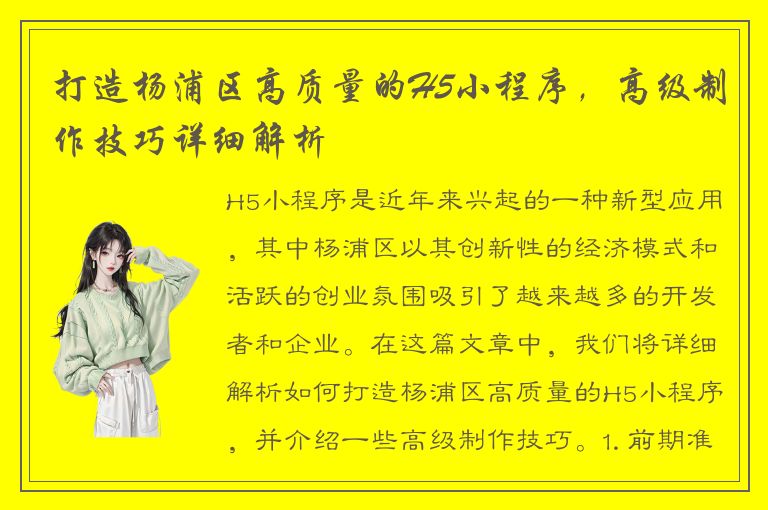 打造杨浦区高质量的H5小程序，高级制作技巧详细解析

H5小程序是近年来兴起的一种新型应用，其中杨浦区以其创新性的经济模式和活跃的创业氛围吸引了越来越多的开发者和企业。在这篇文章中，我们将详细解析如何打造杨浦区高质量的H5小程序，并介绍一些高级制作技巧。1. 前期准